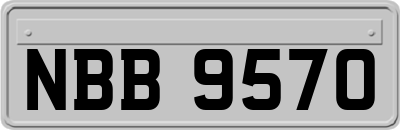 NBB 9570